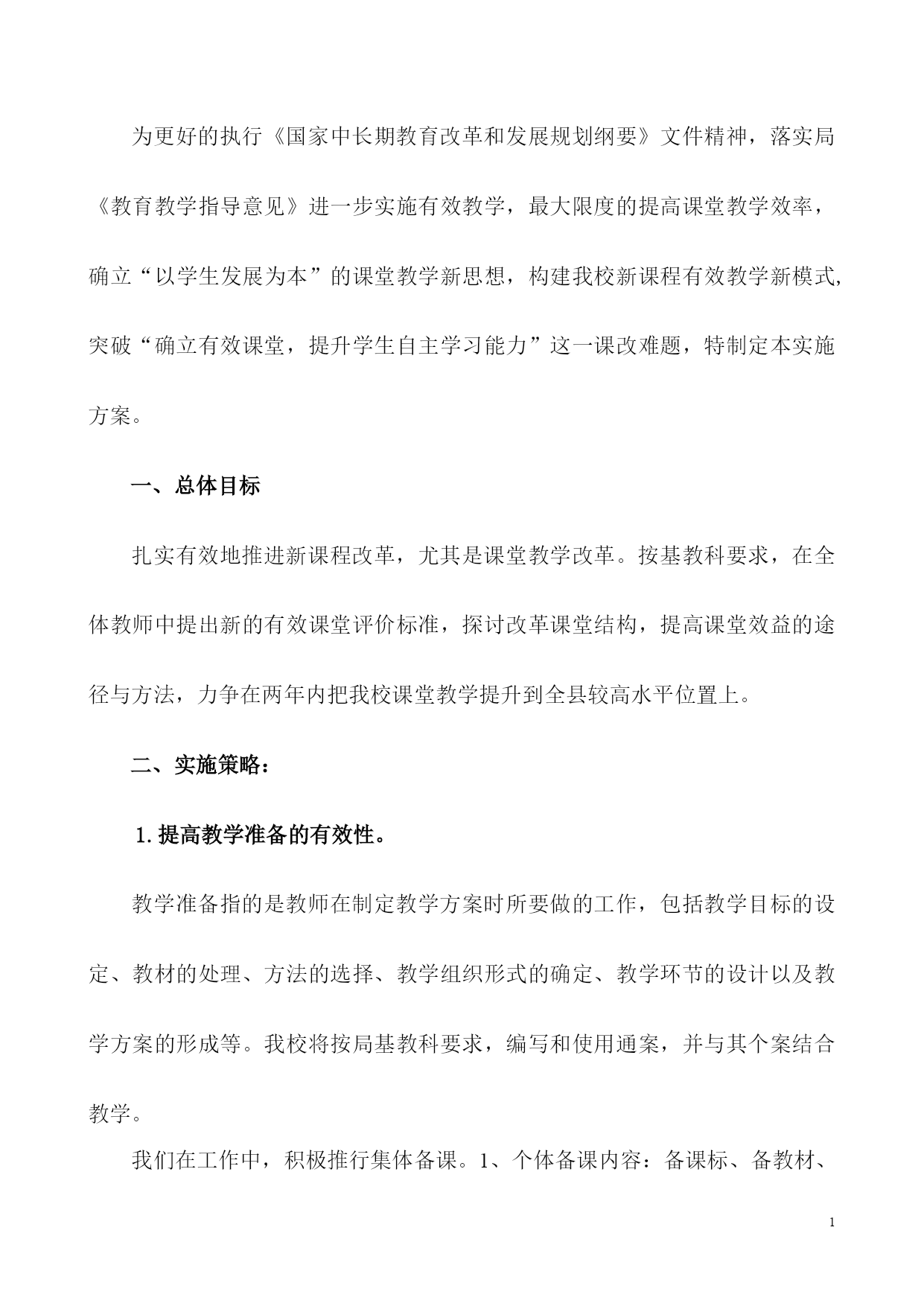 为更好的执行《国家中长期教育改革和发展规划纲要》文件精神，落实局《教育教学指导意见》进一步实施有效教学，最大限度的提高课堂教学效率，确立“以学生发展为本”的课堂教学新思想，构建我校新课程有效教学新模式,突破“确立有效课堂，提升学生自主学习能力”这一课改难题，特制定本实施方案。

一、总体目标

扎实有效地推进新课程改革，尤其是课堂教学改革。按基教科要求，在全体教师中提出新的有效课堂评价标准，探讨改革课堂结构，提高课堂效益的途径与方法，力争在两年内把我校课堂教学提升到全县较高水平位置上。

二、实施策略：

1.提高教学准备的有效性。

教学准备指的是教师在制定教学方案时所要做的工作，包括教学目标的设定、教材的处理、方法的选择、教学组织形式的确定、教学环节的设计以及教学方案的形成等。我校将按局基教科要求，编写和使用通案，并与其个案结合教学。

我们在工作中，积极推行集体备课。1、个体备课内容：备课标、备教材、

1